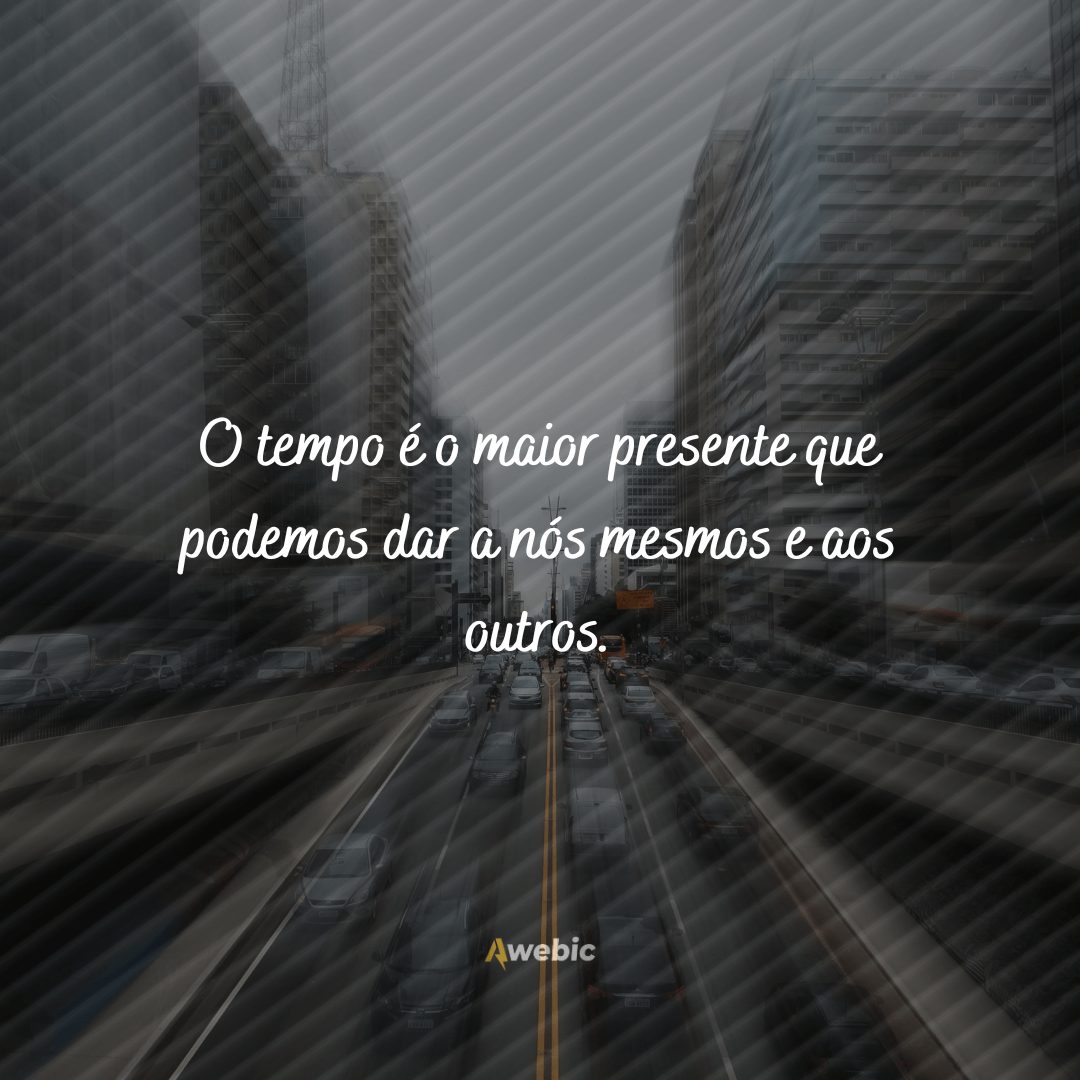 O tempo é o maior presente que podemos dar a nós mesmos e aos outros.

Awebic